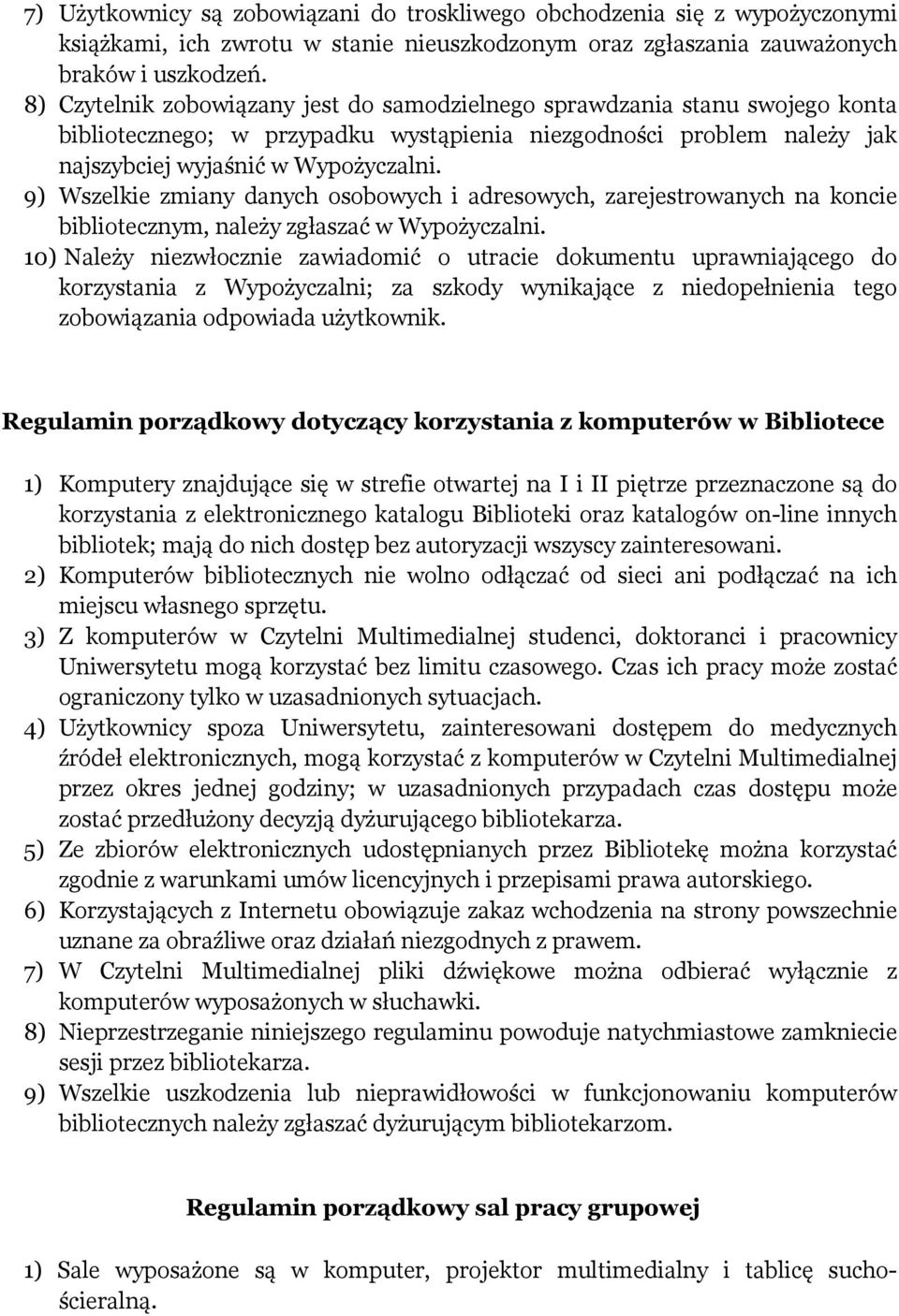 7) Użytkownicy są zobowiązani do troskliwego obchodzenia się z wypożyczonymi książkami, ich zwrotu w stanie nieuszkodzonym oraz zgłaszania zauważonych braków i uszkodzeń.
8) Czytelnik zobowiązany jest do samodzielnego sprawdzania stanu swojego konta bibliotecznego; w przypadku wystąpienia niezgodności problem należy jak najszybciej wyjaśnić w Wypożyczalni.
9) Wszelkie zmiany danych osobowych i adresowych, zarejestrowanych na koncie bibliotecznym, należy zgłaszać w Wypożyczalni.
10) Należy niezwłocznie zawiadomić o utracie dokumentu uprawniającego do korzystania z Wypożyczalni; za szkody wynikające z niedopełnienia tego zobowiązania odpowiada użytkownik.

Regulamin porządkowy dotyczący korzystania z komputerów w Bibliotece

1) Komputery znajdujące się w strefie otwartej na I i II piętrze przeznaczone są do korzystania z elektronicznego katalogu Biblioteki oraz katalogów on-line innych bibliotek; mają do nich dostęp bez autoryzacji wszyscy zainteresowani.
2) Komputerów bibliotecznych nie wolno odłączać od sieci ani podłączać na ich miejscu własnego sprzętu.
3) Z komputerów w Czytelni Multimedialnej studenci, doktoranci i pracownicy Uniwersytetu mogą korzystać bez limitu czasowego. Czas ich pracy może zostać ograniczony tylko w uzasadnionych sytuacjach.
4) Użytkownicy spoza Uniwersytetu, zainteresowani dostępem do medycznych źródeł elektronicznych, mogą korzystać z komputerów w Czytelni Multimedialnej przez okres jednej godziny; w uzasadnionych przypadach czas dostępu może zostać przedłużony decyzją dyżurującego bibliotekarza.
5) Ze zbiorów elektronicznych udostępnianych przez Bibliotekę można korzystać zgodnie z warunkami umów licencyjnych i przepisami prawa autorskiego.
6) Korzystających z Internetu obowiązuje zakaz wchodzenia na strony powszechnie uznane za obraźliwe oraz działań niezgodnych z prawem.
7) W Czytelni Multimedialnej pliki dźwiękowe można odbierać wyłącznie z komputerów wyposażonych w słuchawki.
8) Nieprzestrzeganie niniejszego regulaminu powoduje natychmiastowe zamkniecie sesji przez bibliotekarza.
9) Wszelkie uszkodzenia lub nieprawidłowości w funkcjonowaniu komputerów bibliotecznych należy zgłaszać dyżurującym bibliotekarzom.

Regulamin porządkowy sal pracy grupowej

1) Sale wyposażone są w komputer, projektor multimedialny i tablicę suchościeralną.